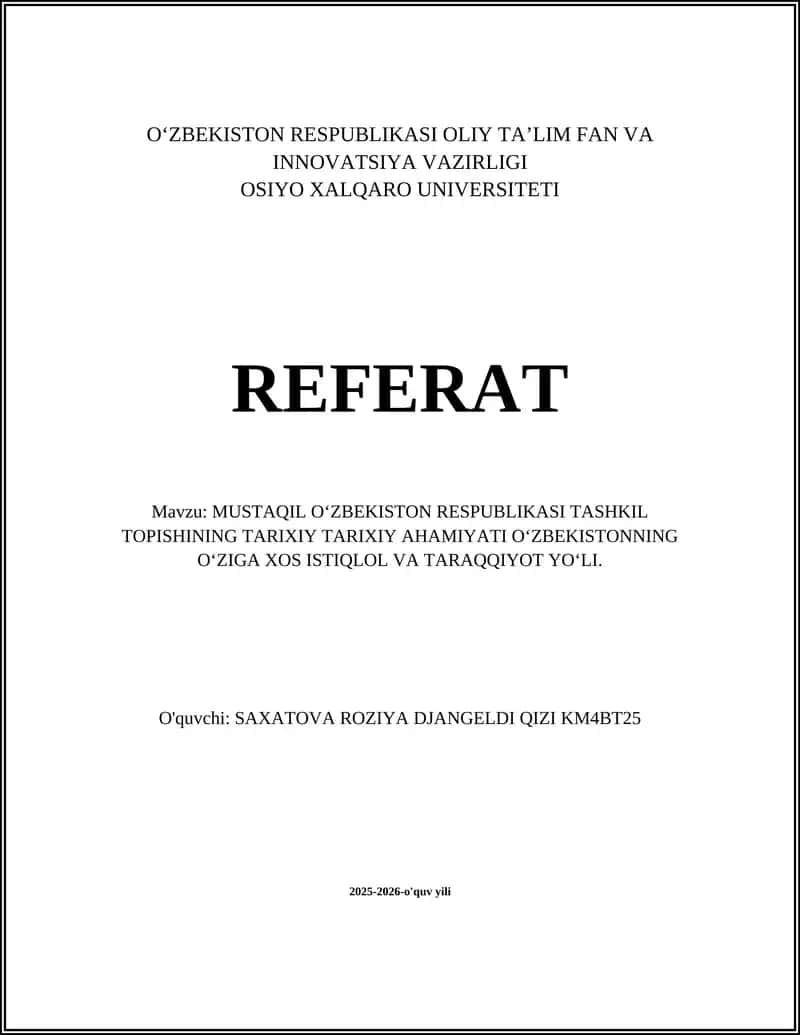 O‘ZBEKISTON RESPUBLIKASI OLIY TA’LIM FAN VA INNOVATSIYA VAZIRLIGI
OSIYO XALQARO UNIVERSITETI

REFERAT

Mavzu: MUSTAQIL O‘ZBEKISTON RESPUBLIKASI TASHKIL TOPISHINING TARIXIY TARIXIY AHAMIYATI O‘ZBEKISTONNING O‘ZIGA XOS ISTIQLOL VA TARAQQIYOT YO‘LI.

O'quvchi: SAXATOVA ROZIYA DJANGELDI QIZI KM4BT25

2025-2026-o'quv yili